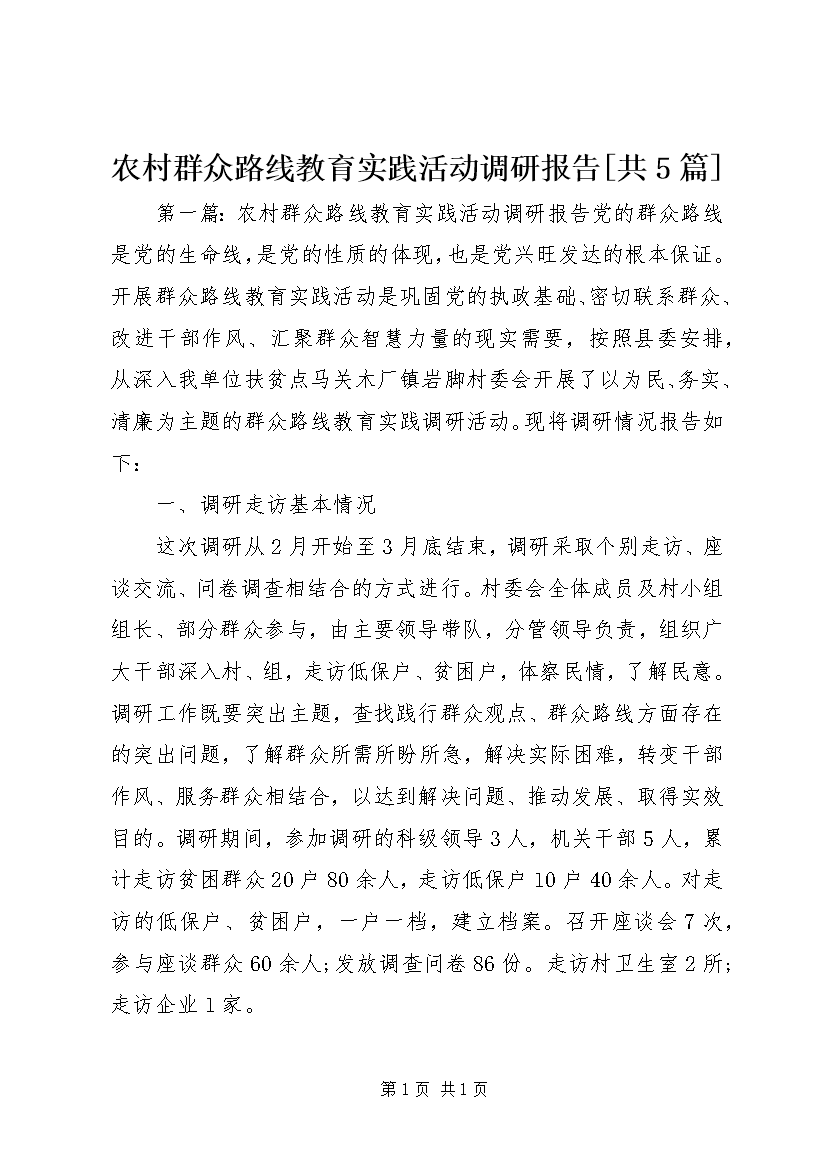 农村群众路线教育实践活动调研报告[共5篇]

第一篇：农村群众路线教育实践活动调研报告党的群众路线是党的生命线，是党的性质的体现，也是党兴旺发达的根本保证。开展群众路线教育实践活动是巩固党的执政基础、密切联系群众、改进干部作风、汇聚群众智慧力量的现实需要，按照县委安排，从深入我单位扶贫点马关木厂镇岩脚村委会开展了以为民、务实、清廉为主题的群众路线教育实践调研活动。现将调研情况报告如下：

一、调研走访基本情况

这次调研从2月开始至3月底结束，调研采取个别走访、座谈交流、问卷调查相结合的方式进行。村委会全体成员及村小组组长、部分群众参与，由主要领导带队，分管领导负责，组织广大干部深入村、组，走访低保户、贫困户，体察民情，了解民意。调研工作既要突出主题，查找践行群众观点、群众路线方面存在的突出问题，了解群众所需所盼所急，解决实际困难，转变干部作风、服务群众相结合，以达到解决问题、推动发展、取得实效目的。调研期间，参加调研的科级领导3人，机关干部5人，累计走访贫困群众20户80余人，走访低保户10户40余人。对走访的低保户、贫困户，一户一档，建立档案。召开座谈会7次，参与座谈群众60余人;发放调查问卷86份。走访村卫生室2所;走访企业1家。

第1页 共1页